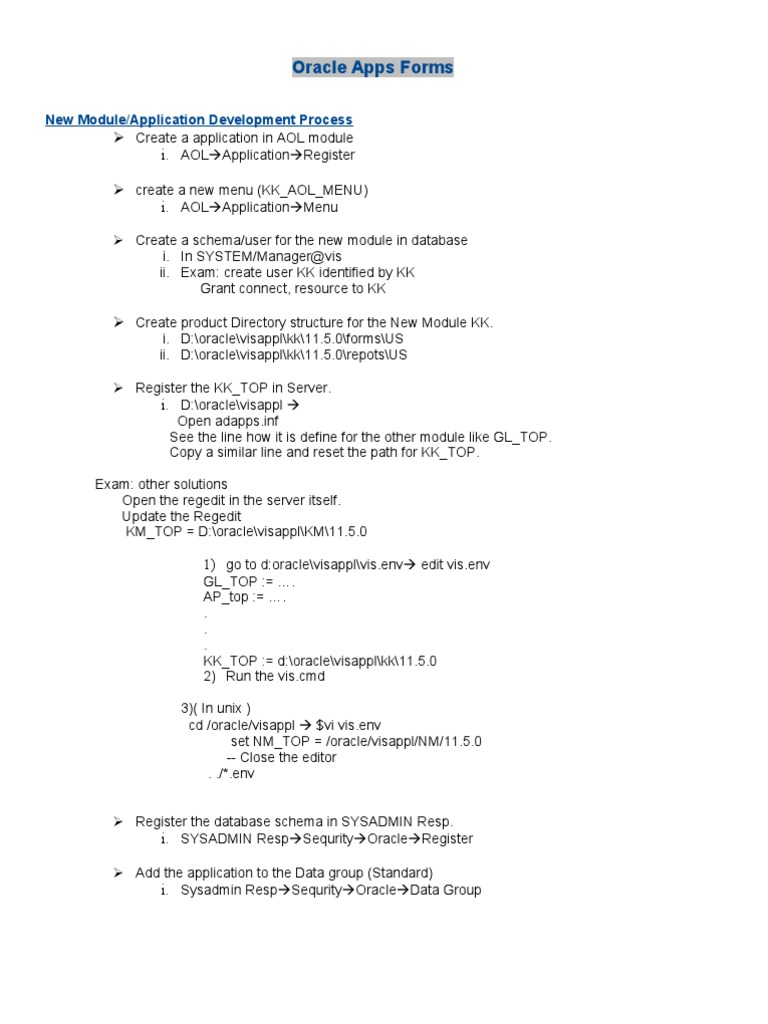 Oracle Apps Forms

New Module/Application Development Process

➢ Create a application in AOL module
i. AOL→Application→Register

➢ create a new menu (KK_AOL_MENU)
i. AOL→Application→Menu

➢ Create a schema/user for the new module in database
i. In SYSTEM/Manager@vis
ii. Exam: create user KK identified by KK
Grant connect, resource to KK

➢ Create product Directory structure for the New Module KK.
i. D:\oracle\visappl\kk\11.5.0\forms\US
ii. D:\oracle\visappl\kk\11.5.0\repots\US

➢ Register the KK_TOP in Server.
i. D:\oracle\visappl →
Open adapps.inf
See the line how it is define for the other module like GL_TOP.
Copy a similar line and reset the path for KK_TOP.

Exam: other solutions
Open the regedit in the server itself.
Update the Regedit
KM_TOP = D:\oracle\visappl\KM\11.5.0

1) go to d:oracle\visappl\vis.env→ edit vis.env
GL_TOP := ….
AP_top := ….
.
.
.
KK_TOP := d:\oracle\visappl\kk\11.5.0
2) Run the vis.cmd

3)( In unix )
cd /oracle/visappl → $vi vis.env
set NM_TOP = /oracle/visappl/NM/11.5.0
-- Close the editor
. ./*.env

➢ Register the database schema in SYSADMIN Resp.
i. SYSADMIN Resp→Sequrity→Oracle→Register

➢ Add the application to the Data group (Standard)
i. Sysadmin Resp→Sequrity→Oracle→Data Group